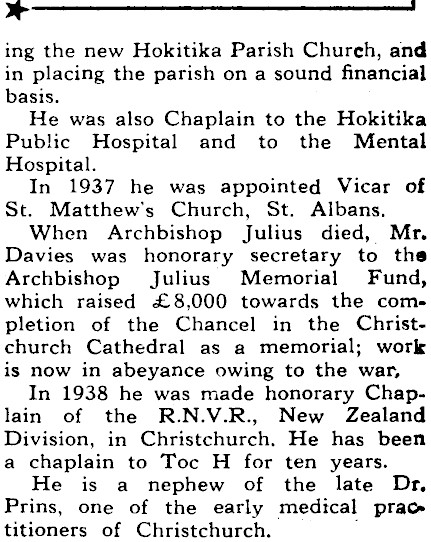 ing the new Hokitika Parish Church, and in placing the parish on a sound financial basis.

He was also Chaplain to the Hokitika Public Hospital and to the Mental Hospital.

In 1937 he was appointed Vicar of St. Matthew's Church, St. Albans.

When Archbishop Julius died, Mr. Davies was honorary secretary to the Archbishop Julius Memorial Fund, which raised £8,000 towards the completion of the Chancel in the Christchurch Cathedral as a memorial; work is now in abeyance owing to the war.

In 1938 he was made honorary Chaplain of the R.N.V.R., New Zealand Division, in Christchurch. He has been a chaplain to Toc H for ten years.

He is a nephew of the late Dr. Prins, one of the early medical practitioners of Christchurch.